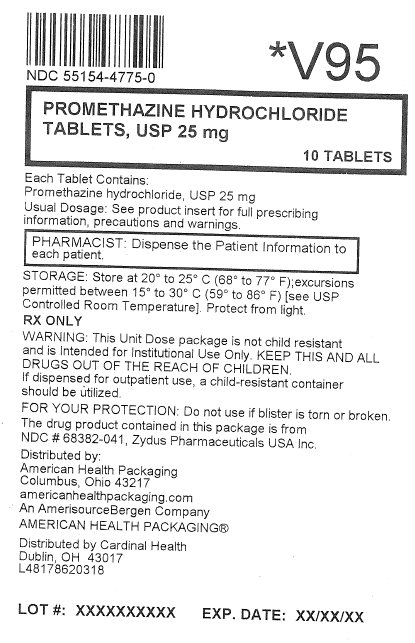 NDC 55154-4775-0

*V95

PROMETHAZINE HYDROCHLORIDE TABLETS, USP 25 mg

10 TABLETS

Each Tablet Contains:
Promethazine hydrochloride, USP 25 mg

Usual Dosage: See product insert for full prescribing information, precautions and warnings.

PHARMACIST: Dispense the Patient Information to each patient.

STORAGE: Store at 20° to 25° C (68° to 77° F);excursions permitted between 15° to 30° C (59° to 86° F) [see USP Controlled Room Temperature]. Protect from light.

RX ONLY

WARNING: This Unit Dose package is not child resistant and is Intended for Institutional Use Only. KEEP THIS AND ALL DRUGS OUT OF THE REACH OF CHILDREN.
If dispensed for outpatient use, a child-resistant container should be utilized.

FOR YOUR PROTECTION: Do not use if blister is torn or broken.
The drug product contained in this package is from NDC # 68382-041, Zydus Pharmaceuticals USA Inc.

Distributed by:
American Health Packaging
Columbus, Ohio 43217
americanhealthpackaging.com
An AmerisourceBergen Company
AMERICAN HEALTH PACKAGING®

Distributed by Cardinal Health
Dublin, OH 43017
L48178620318

LOT #: XXXXXXXXXX EXP. DATE: XX/XX/XX